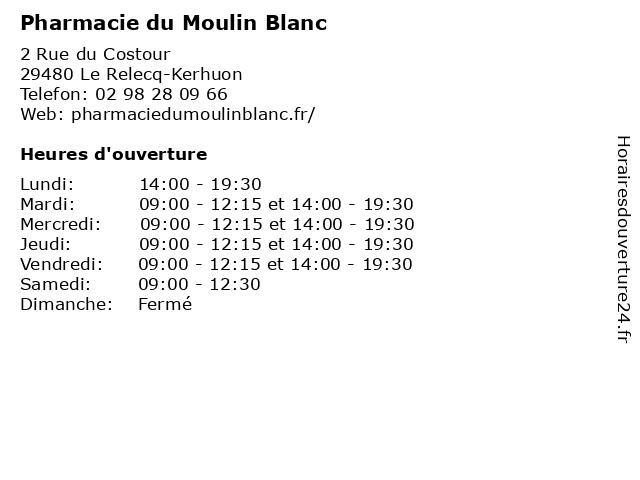 Pharmacie du Moulin Blanc

2 Rue du Costour
29480 Le Relecq-Kerhuon
Telefon: 02 98 28 09 66
Web: pharmaciedumoulinblanc.fr/

Heures d'ouverture

Lundi: 14:00 - 19:30
Mardi: 09:00 - 12:15 et 14:00 - 19:30
Mercredi: 09:00 - 12:15 et 14:00 - 19:30
Jeudi: 09:00 - 12:15 et 14:00 - 19:30
Vendredi: 09:00 - 12:15 et 14:00 - 19:30
Samedi: 09:00 - 12:30
Dimanche: Fermé

Horairesdouverture24.fr